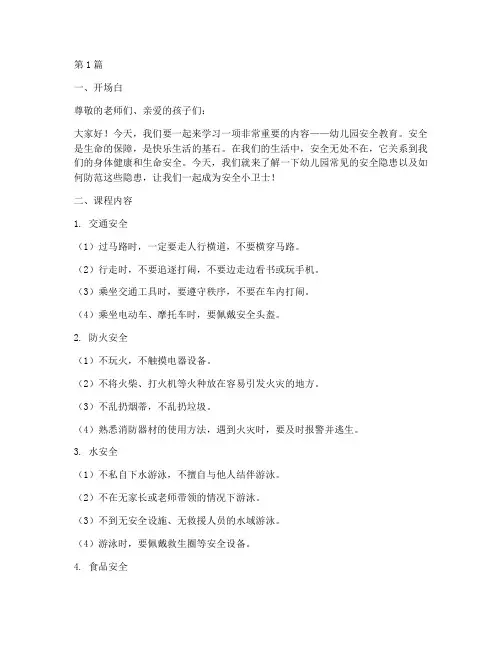 第1篇

一、开场白

尊敬的老师们、亲爱的孩子们：

大家好！今天，我们要一起来学习一项非常重要的内容——幼儿园安全教育。安全是生命的保障，是快乐生活的基石。在我们的生活中，安全无处不在，它关系到我们的身体健康和生命安全。今天，我们就来了解一下幼儿园常见的安全隐患以及如何防范这些隐患，让我们一起成为安全小卫士！

二、课程内容

1. 交通安全

（1）过马路时，一定要走人行横道，不要横穿马路。

（2）行走时，不要追逐打闹，不要边走边看书或玩手机。

（3）乘坐交通工具时，要遵守秩序，不要在车内打闹。

（4）乘坐电动车、摩托车时，要佩戴安全头盔。

2. 防火安全

（1）不玩火，不触摸电器设备。

（2）不将火柴、打火机等火种放在容易引发火灾的地方。

（3）不乱扔烟蒂，不乱扔垃圾。

（4）熟悉消防器材的使用方法，遇到火灾时，要及时报警并逃生。

3. 水安全

（1）不私自下水游泳，不擅自与他人结伴游泳。

（2）不在无家长或老师带领的情况下游泳。

（3）不到无安全设施、无救援人员的水域游泳。

（4）游泳时，要佩戴救生圈等安全设备。

4. 食品安全